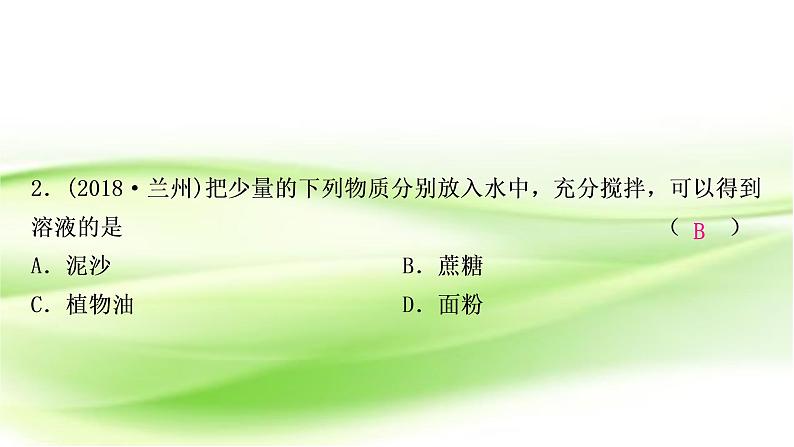 2. (2018·兰州)把少量的下列物质分别放入水中，充分搅拌，可以得到溶液的是 ( B )

A. 泥沙
B. 蔗糖
C. 植物油
D. 面粉